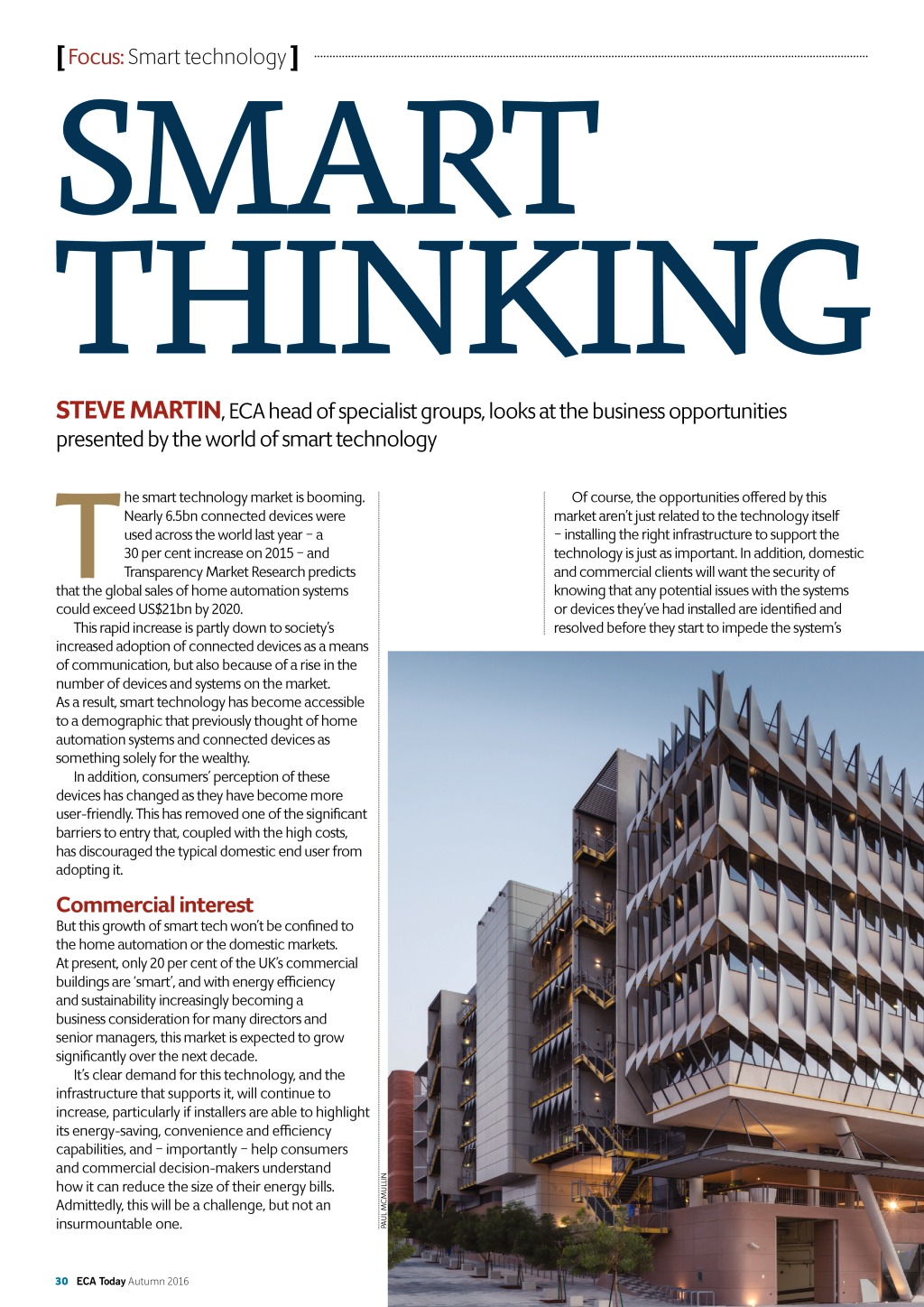 [ Focus: Smart technology ]

SMART THINKING

STEVE MARTIN, ECA head of specialist groups, looks at the business opportunities presented by the world of smart technology

The smart technology market is booming. Nearly 6.5bn connected devices were used across the world last year – a 30 per cent increase on 2015 – and Transparency Market Research predicts that the global sales of home automation systems could exceed US$21bn by 2020.

This rapid increase is partly down to society's increased adoption of connected devices as a means of communication, but also because of a rise in the number of devices and systems on the market. As a result, smart technology has become accessible to a demographic that previously thought of home automation systems and connected devices as something solely for the wealthy.

In addition, consumers' perception of these devices has changed as they have become more user-friendly. This has removed one of the significant barriers to entry that, coupled with the high costs, has discouraged the typical domestic end user from adopting it.

Commercial interest

But this growth of smart tech won't be confined to the home automation or the domestic markets. At present, only 20 per cent of the UK's commercial buildings are 'smart', and with energy efficiency and sustainability increasingly becoming a business consideration for many directors and senior managers, this market is expected to grow significantly over the next decade.

It's clear demand for this technology, and the infrastructure that supports it, will continue to increase, particularly if installers are able to highlight its energy-saving, convenience and efficiency capabilities, and – importantly – help consumers and commercial decision-makers understand how it can reduce the size of their energy bills. Admittedly, this will be a challenge, but not an insurmountable one.

Of course, the opportunities offered by this market aren't just related to the technology itself – installing the right infrastructure to support the technology is just as important. In addition, domestic and commercial clients will want the security of knowing that any potential issues with the systems or devices they've had installed are identified and resolved before they start to impede the system's

PAUL MCMULLIN

30 ECA Today Autumn 2016